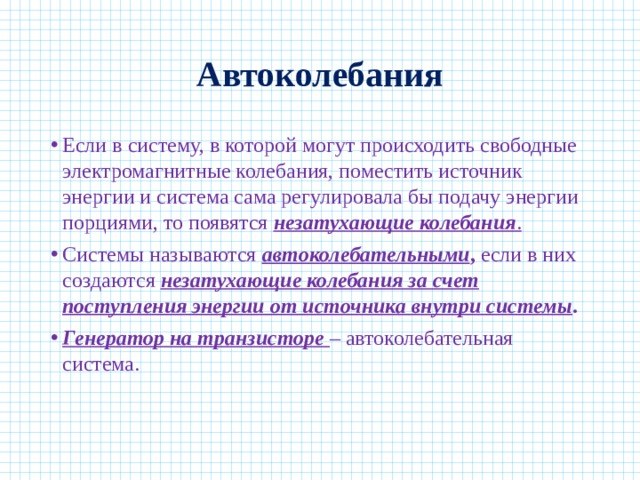 Автоколебания

• Если в систему, в которой могут происходить свободные электромагнитные колебания, поместить источник энергии и система сама регулировала бы подачу энергии порциями, то появятся незатухающие колебания.

• Системы называются автоколебательными, если в них создаются незатухающие колебания за счет поступления энергии от источника внутри системы.

• Генератор на транзисторе – автоколебательная система.